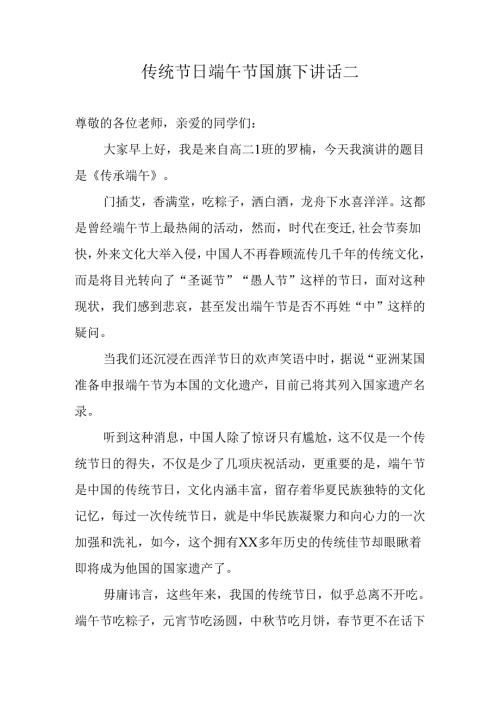 传统节日端午节国旗下讲话二

尊敬的各位老师，亲爱的同学们：

大家早上好，我是来自高二1班的罗楠，今天我演讲的题目是《传承端午》。

门插艾，香满堂，吃粽子，洒白酒，龙舟下水喜洋洋。这都是曾经端午节上最热闹的活动，然而，时代在变迁,社会节奏加快，外来文化大举入侵，中国人不再眷顾流传几千年的传统文化，而是将目光转向了“圣诞节”“愚人节”这样的节日，面对这种现状，我们感到悲哀，甚至发出端午节是否不再姓“中”这样的疑问。

当我们还沉浸在西洋节日的欢声笑语中时，据说“亚洲某国准备申报端午节为本国的文化遗产，目前已将其列入国家遗产名录。

听到这种消息，中国人除了惊讶只有尴尬，这不仅是一个传统节日的得失，不仅是少了几项庆祝活动，更重要的是，端午节是中国的传统节日，文化内涵丰富，留存着华夏民族独特的文化记忆，每过一次传统节日，就是中华民族凝聚力和向心力的一次加强和洗礼，如今，这个拥有XX多年历史的传统佳节却眼瞅着即将成为他国的国家遗产了。

毋庸讳言，这些年来，我国的传统节日，似乎总离不开吃。端午节吃粽子，元宵节吃汤圆，中秋节吃月饼，春节更不在话下